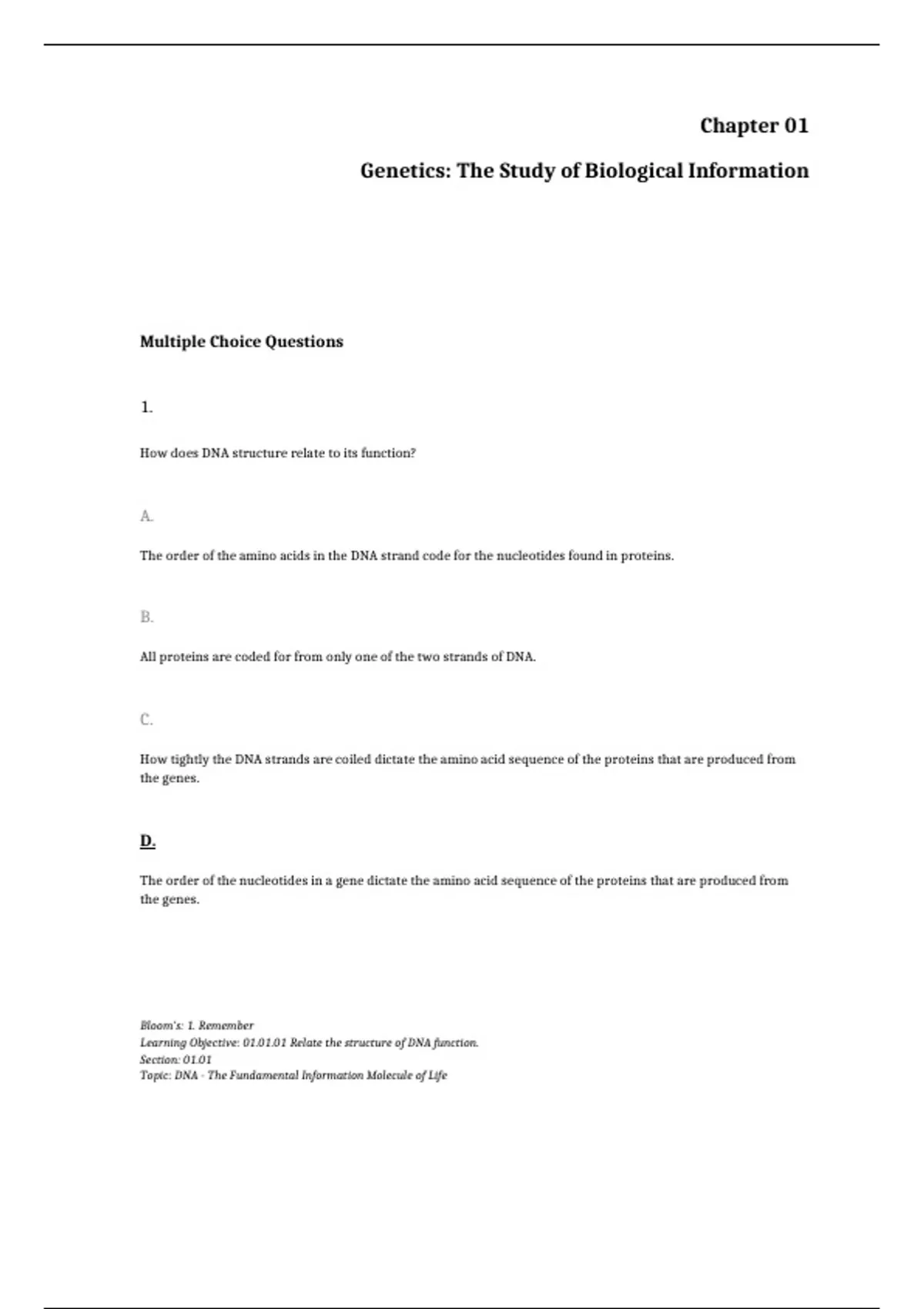 Chapter 01

Genetics: The Study of Biological Information

Multiple Choice Questions

1.

How does DNA structure relate to its function?

A.

The order of the amino acids in the DNA strand code for the nucleotides found in proteins.

B.

All proteins are coded for from only one of the two strands of DNA.

C.

How tightly the DNA strands are coiled dictate the amino acid sequence of the proteins that are produced from the genes.

D.

The order of the nucleotides in a gene dictate the amino acid sequence of the proteins that are produced from the genes.

Bloom's: 1. Remember
Learning Objective: 01.01.01 Relate the structure of DNA function.
Section: 01.01
Topic: DNA - The Fundamental Information Molecule of Life